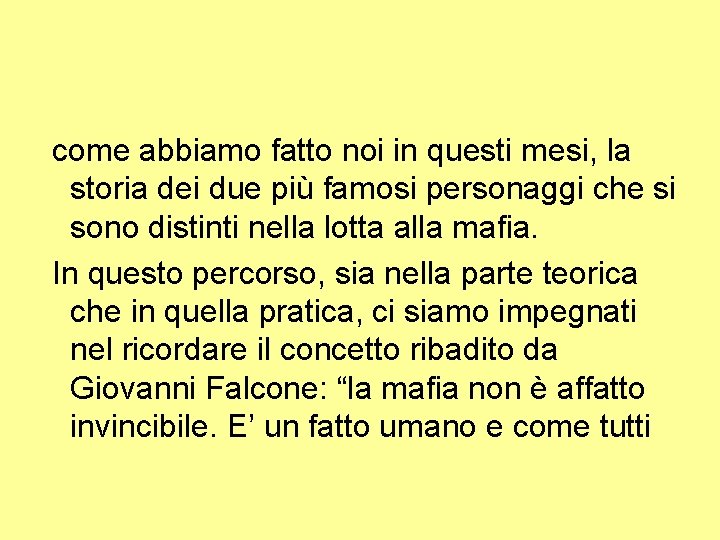 come abbiamo fatto noi in questi mesi, la storia dei due più famosi personaggi che si sono distinti nella lotta alla mafia.

In questo percorso, sia nella parte teorica che in quella pratica, ci siamo impegnati nel ricordare il concetto ribadito da Giovanni Falcone: “la mafia non è affatto invincibile. E’ un fatto umano e come tutti